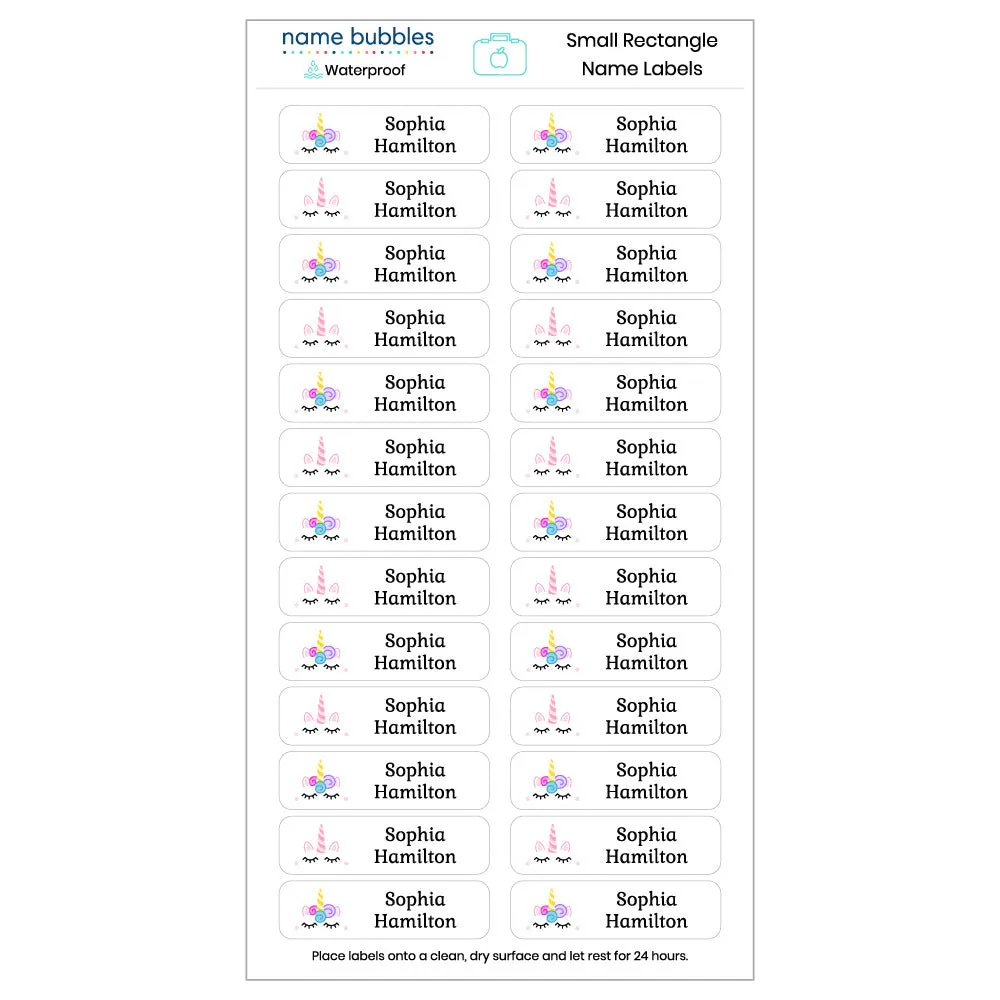 name bubbles
Waterproof

Small Rectangle Name Labels

Sophia Hamilton

Sophia Hamilton

Sophia Hamilton

Sophia Hamilton

Sophia Hamilton

Sophia Hamilton

Sophia Hamilton

Sophia Hamilton

Sophia Hamilton

Sophia Hamilton

Sophia Hamilton

Sophia Hamilton

Sophia Hamilton

Sophia Hamilton

Sophia Hamilton

Sophia Hamilton

Sophia Hamilton

Sophia Hamilton

Sophia Hamilton

Sophia Hamilton

Sophia Hamilton

Sophia Hamilton

Sophia Hamilton

Sophia Hamilton

Sophia Hamilton

Sophia Hamilton

Place labels onto a clean, dry surface and let rest for 24 hours.